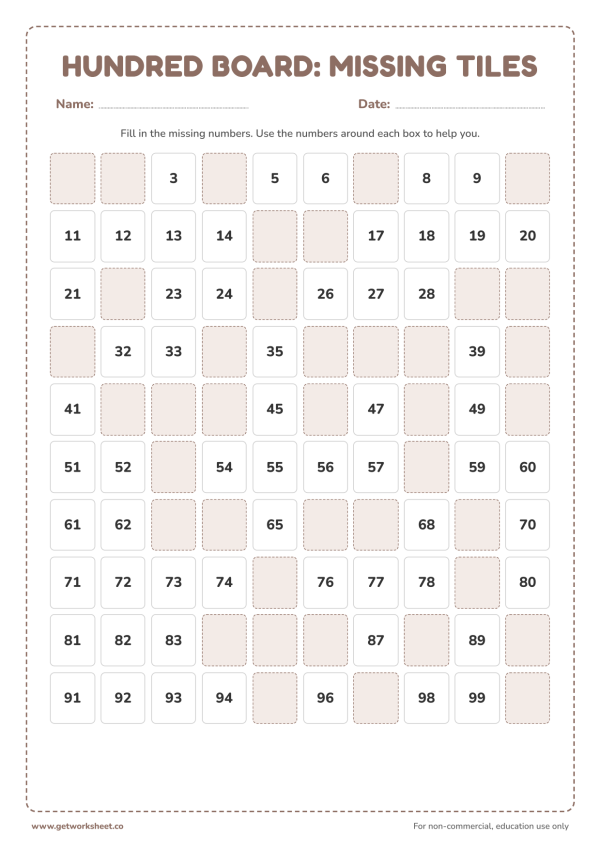 HUNDRED BOARD: MISSING TILES

Name:

Date:

Fill in the missing numbers. Use the numbers around each box to help you.

|  |  |  |  |  |  |  |  |  |  |
|---|---|---|---|---|---|---|---|---|---|
|  |  | 3 |  | 5 | 6 |  | 8 | 9 |  |
| 11 | 12 | 13 | 14 |  |  | 17 | 18 | 19 | 20 |
| 21 |  | 23 | 24 |  | 26 | 27 | 28 |  |  |
|  | 32 | 33 |  | 35 |  |  |  | 39 |  |
| 41 |  |  |  | 45 |  | 47 |  | 49 |  |
| 51 | 52 |  | 54 | 55 | 56 | 57 |  | 59 | 60 |
| 61 | 62 |  |  | 65 |  |  | 68 |  | 70 |
| 71 | 72 | 73 | 74 |  | 76 | 77 | 78 |  | 80 |
| 81 | 82 | 83 |  |  |  | 87 |  | 89 |  |
| 91 | 92 | 93 | 94 |  | 96 |  | 98 | 99 |  |

www.getworksheet.co

For non-commercial, education use only